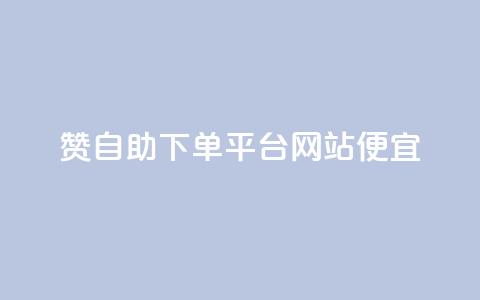 赞自助下单平台网站便宜